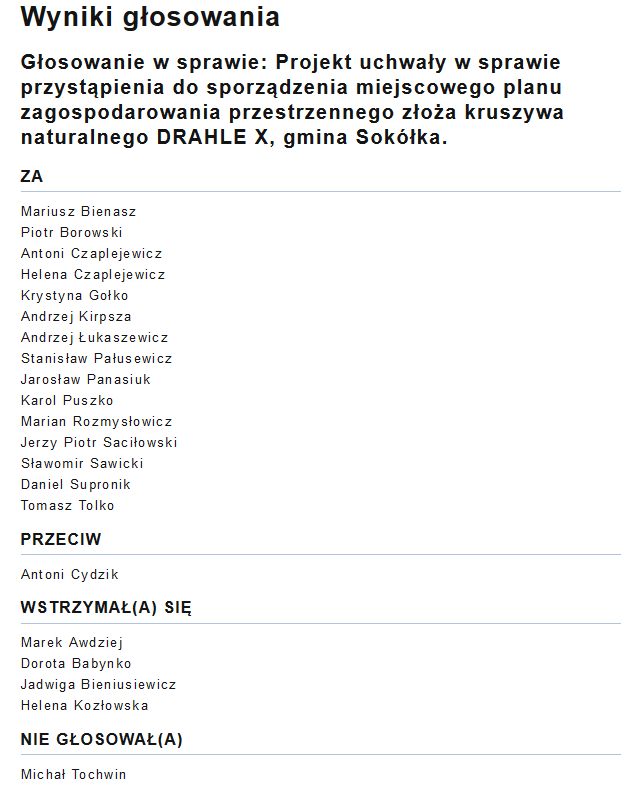 Wyniki głosowania

Głosowanie w sprawie: Projekt uchwały w sprawie przystąpienia do sporządzenia miejscowego planu zagospodarowania przestrzennego złoża kruszywa naturalnego DRAHLE X, gmina Sokółka.

ZA

Mariusz Bienasz
Piotr Borowski
Antoni Czaplejewicz
Helena Czaplejewicz
Krystyna Gołko
Andrzej Kirpsza
Andrzej Łukaszewicz
Stanisław Pałusewicz
Jarosław Panasiuk
Karol Puszko
Marian Rozmysłowicz
Jerzy Piotr Saciłowski
Sławomir Sawicki
Daniel Supronik
Tomasz Tolko

PRZECIW

Antoni Cydzik

WSTRZYMAŁ(A) SIĘ

Marek Awdziej
Dorota Babynko
Jadwiga Bieniusiewicz
Helena Kozłowska

NIE GŁOSOWAŁ(A)

Michał Tochwin